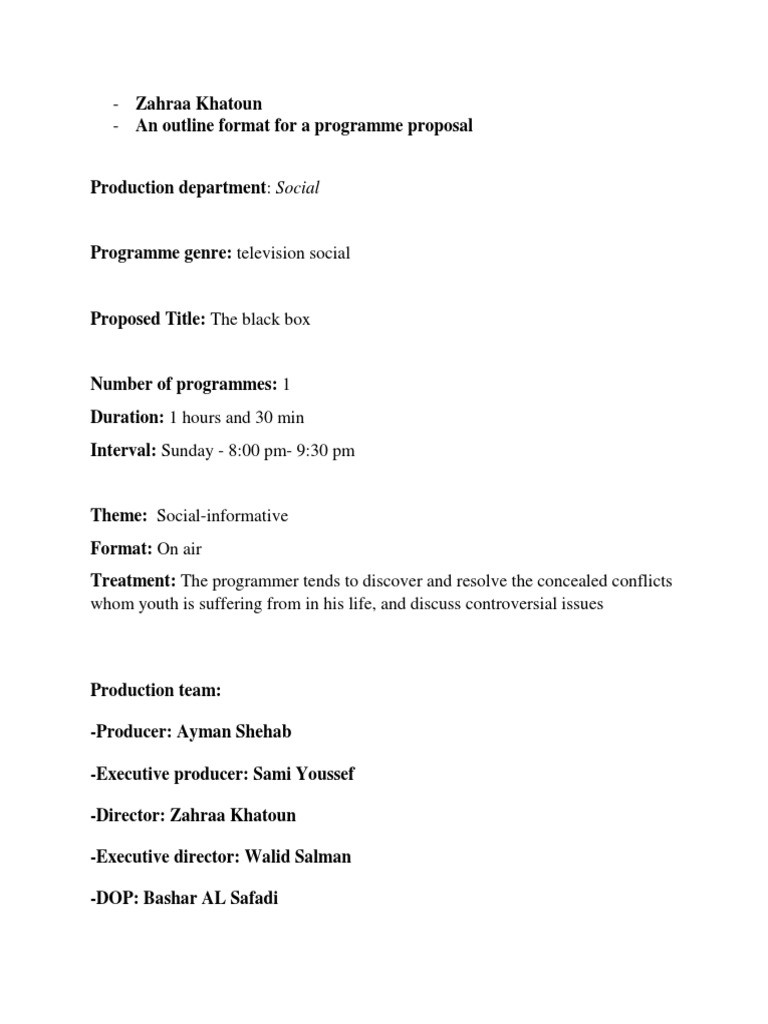 - Zahraa Khatoun
- An outline format for a programme proposal

Production department: Social

Programme genre: television social

Proposed Title: The black box

Number of programmes: 1

Duration: 1 hours and 30 min

Interval: Sunday - 8:00 pm- 9:30 pm

Theme: Social-informative

Format: On air

Treatment: The programmer tends to discover and resolve the concealed conflicts whom youth is suffering from in his life, and discuss controversial issues

Production team:

-Producer: Ayman Shehab

-Executive producer: Sami Youssef

-Director: Zahraa Khatoun

-Executive director: Walid Salman

-DOP: Bashar AL Safadi